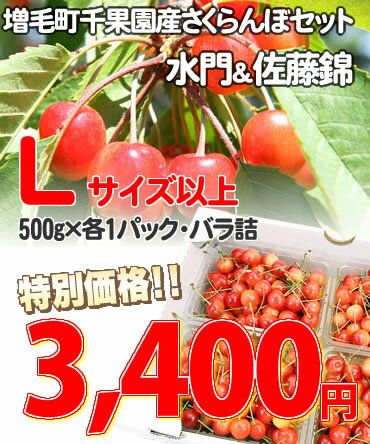 増毛町千果園産さくらんぼセット

水門&佐藤錦

L サイズ以上

500g×各1パック・バラ詰

特別価格!!

3,400円